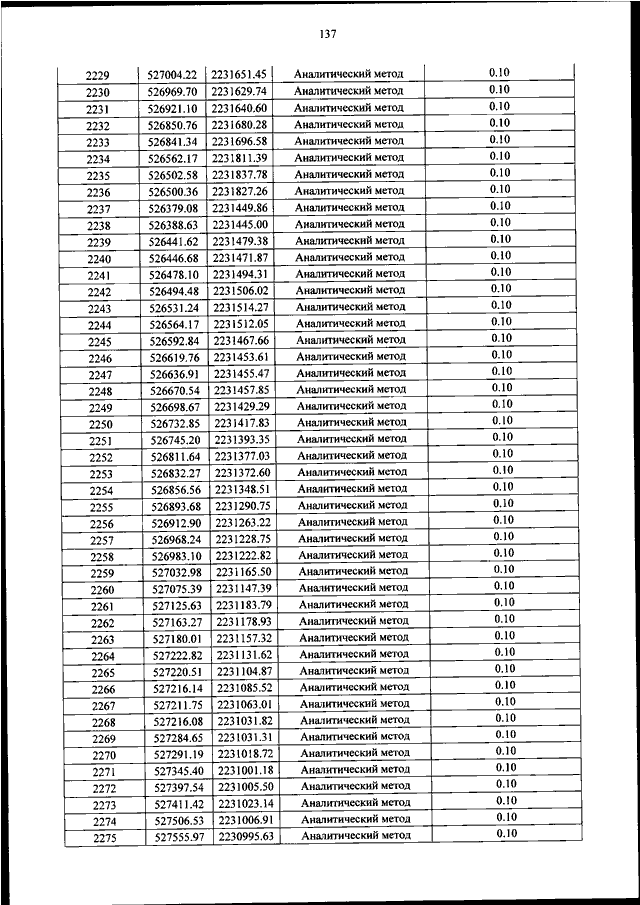 137

| 2229 | 527004.22 | 2231651.45 | Аналитический метод | 0.10 |
|---|---|---|---|---|
| 2230 | 526969.70 | 2231629.74 | Аналитический метод | 0.10 |
| 2231 | 526921.10 | 2231640.60 | Аналитический метод | 0.10 |
| 2232 | 526850.76 | 2231680.28 | Аналитический метод | 0.10 |
| 2233 | 526841.34 | 2231696.58 | Аналитический метод | 0.10 |
| 2234 | 526562.17 | 2231811.39 | Аналитический метод | 0.10 |
| 2235 | 526502.58 | 2231837.78 | Аналитический метод | 0.10 |
| 2236 | 526500.36 | 2231827.26 | Аналитический метод | 0.10 |
| 2237 | 526379.08 | 2231449.86 | Аналитический метод | 0.10 |
| 2238 | 526388.63 | 2231445.00 | Аналитический метод | 0.10 |
| 2239 | 526441.62 | 2231479.38 | Аналитический метод | 0.10 |
| 2240 | 526446.68 | 2231471.87 | Аналитический метод | 0.10 |
| 2241 | 526478.10 | 2231494.31 | Аналитический метод | 0.10 |
| 2242 | 526494.48 | 2231506.02 | Аналитический метод | 0.10 |
| 2243 | 526531.24 | 2231514.27 | Аналитический метод | 0.10 |
| 2244 | 526564.17 | 2231512.05 | Аналитический метод | 0.10 |
| 2245 | 526592.84 | 2231467.66 | Аналитический метод | 0.10 |
| 2246 | 526619.76 | 2231453.61 | Аналитический метод | 0.10 |
| 2247 | 526636.91 | 2231455.47 | Аналитический метод | 0.10 |
| 2248 | 526670.54 | 2231457.85 | Аналитический метод | 0.10 |
| 2249 | 526698.67 | 2231429.29 | Аналитический метод | 0.10 |
| 2250 | 526732.85 | 2231417.83 | Аналитический метод | 0.10 |
| 2251 | 526745.20 | 2231393.35 | Аналитический метод | 0.10 |
| 2252 | 526811.64 | 2231377.03 | Аналитический метод | 0.10 |
| 2253 | 526832.27 | 2231372.60 | Аналитический метод | 0.10 |
| 2254 | 526856.56 | 2231348.51 | Аналитический метод | 0.10 |
| 2255 | 526893.68 | 2231290.75 | Аналитический метод | 0.10 |
| 2256 | 526912.90 | 2231263.22 | Аналитический метод | 0.10 |
| 2257 | 526968.24 | 2231228.75 | Аналитический метод | 0.10 |
| 2258 | 526983.10 | 2231222.82 | Аналитический метод | 0.10 |
| 2259 | 527032.98 | 2231165.50 | Аналитический метод | 0.10 |
| 2260 | 527075.39 | 2231147.39 | Аналитический метод | 0.10 |
| 2261 | 527125.63 | 2231183.79 | Аналитический метод | 0.10 |
| 2262 | 527163.27 | 2231178.93 | Аналитический метод | 0.10 |
| 2263 | 527180.01 | 2231157.32 | Аналитический метод | 0.10 |
| 2264 | 527222.82 | 2231131.62 | Аналитический метод | 0.10 |
| 2265 | 527220.51 | 2231104.87 | Аналитический метод | 0.10 |
| 2266 | 527216.14 | 2231085.52 | Аналитический метод | 0.10 |
| 2267 | 527211.75 | 2231063.01 | Аналитический метод | 0.10 |
| 2268 | 527216.08 | 2231031.82 | Аналитический метод | 0.10 |
| 2269 | 527284.65 | 2231031.31 | Аналитический метод | 0.10 |
| 2270 | 527291.19 | 2231018.72 | Аналитический метод | 0.10 |
| 2271 | 527345.40 | 2231001.18 | Аналитический метод | 0.10 |
| 2272 | 527397.54 | 2231005.50 | Аналитический метод | 0.10 |
| 2273 | 527411.42 | 2231023.14 | Аналитический метод | 0.10 |
| 2274 | 527506.53 | 2231006.91 | Аналитический метод | 0.10 |
| 2275 | 527555.97 | 2230995.63 | Аналитический метод | 0.10 |